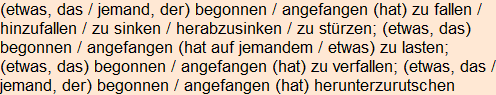 (etwas, das / jemand, der) begonnen / angefangen (hat) zu fallen / hinzufallen / zu sinken / herabzusinken / zu stürzen; (etwas, das) begonnen / angefangen (hat auf jemandem / etwas) zu lasten; (etwas, das) begonnen / angefangen (hat) zu verfallen; (etwas, das / jemand, der) begonnen / angefangen (hat) herunterzurutschen